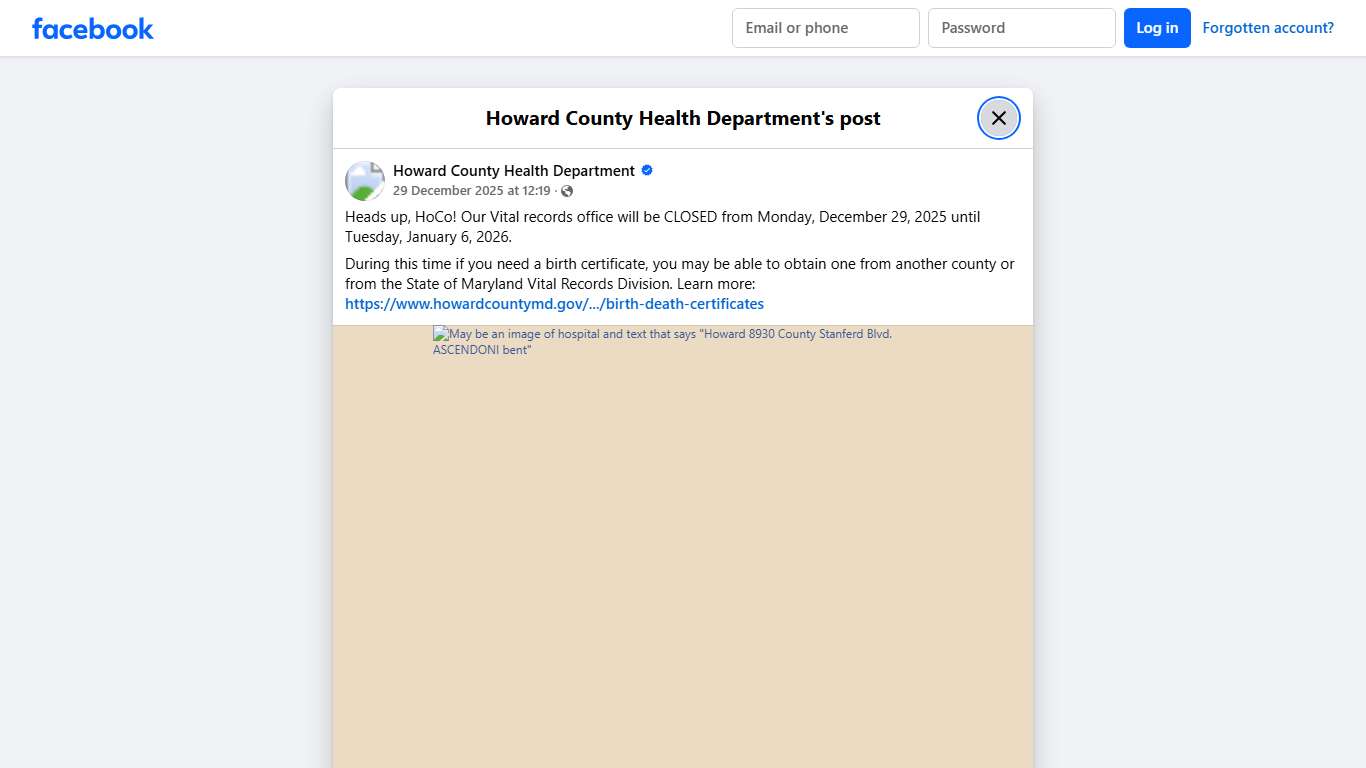 facebook

Email or phone

Password

Log in

Forgotten account?

Howard County Health Department's post

Howard County Health Department

29 December 2025 at 12:19 ·

Heads up, HoCo! Our Vital records office will be CLOSED from Monday, December 29, 2025 until Tuesday, January 6, 2026.

During this time if you need a birth certificate, you may be able to obtain one from another county or from the State of Maryland Vital Records Division. Learn more: https://www.howardcountymd.gov/.../birth-death-certificates

May be an image of hospital and text that says "Howard 8930 County Stanferd Blvd. ASCENDONI bent"